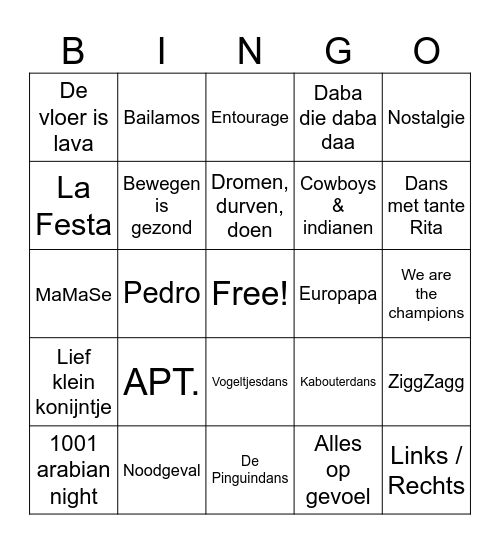 | B | I | N | G | O |
|---|---|---|---|---|
| De vloer is lava | Bailamos | Entourage | Daba die daba daa | Nostalgie |
| La Festa | Bewegen is gezond | Dromen, durven, doen | Cowboys & indianen | Dans met tante Rita |
| MaMaSe | Pedro | Free! | Europapa | We are the champions |
| Lief klein konijntje | APT. | Vogeltjesdans | Kabouterdans | ZiggZagg |
| 1001 arabian night | Noodgeval | De Pinguindans | Alles op gevoel | Links / Rechts |